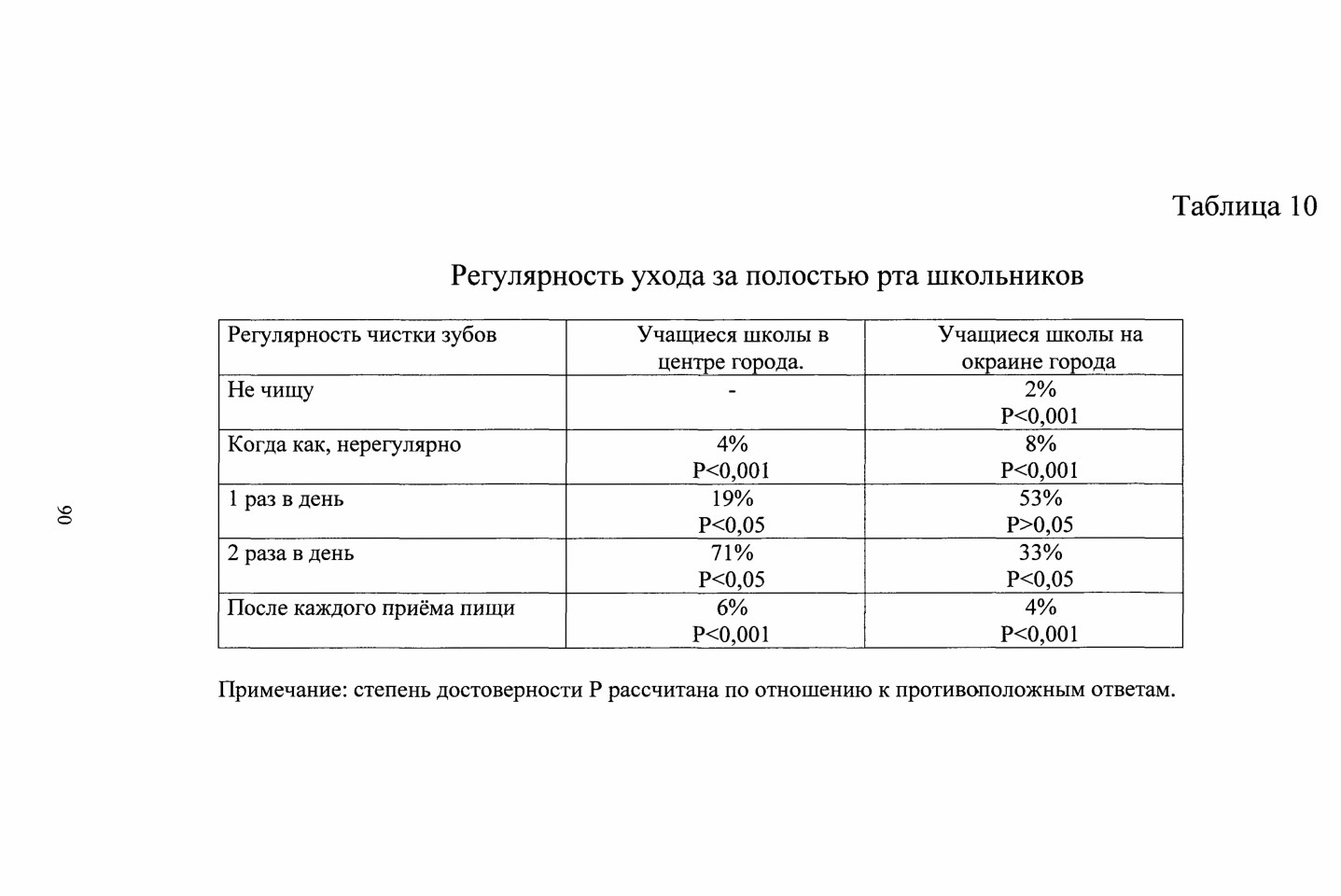 Таблица 10

Регулярность ухода за полостью рта школьников

| Регулярность чистки зубов | Учащиеся школы в центре города. | Учащиеся школы на окраине города |
|---|---|---|
| Не чищу | - | 2% P<0,001 |
| Когда как, нерегулярно | 4% P<0,001 | 8% P<0,001 |
| 1 раз в день | 19% P<0,05 | 53% P>0,05 |
| 2 раза в день | 71% P<0,05 | 33% P<0,05 |
| После каждого приёма пищи | 6% P<0,001 | 4% P<0,001 |

Примечание: степень достоверности Р рассчитана по отношению к противоположным ответам.

90